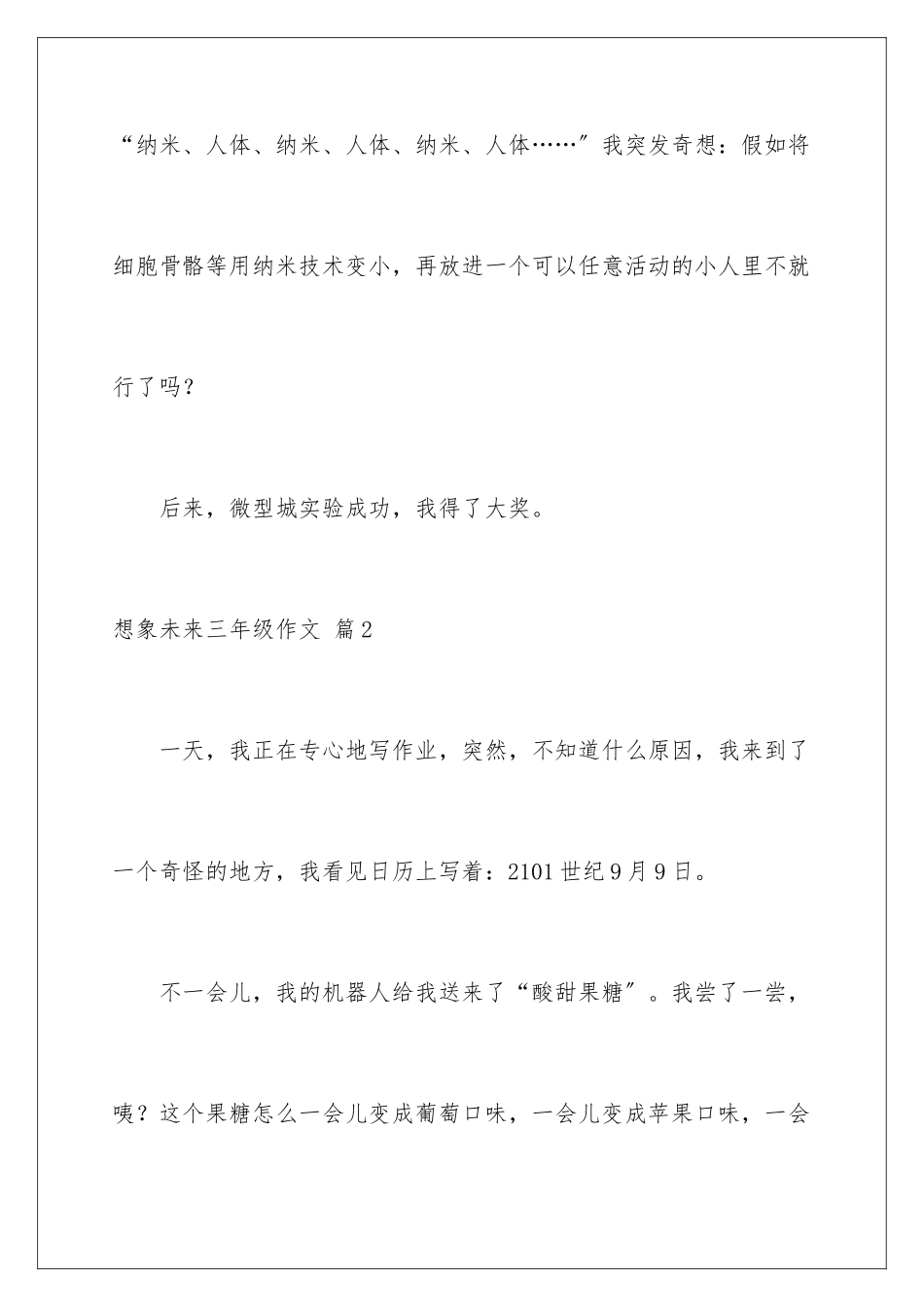 “纳米、人体、纳米、人体、纳米、人体……”我突发奇想：假如将细胞骨骼等用纳米技术变小，再放进一个可以任意活动的小人里不就行了吗？

后来，微型城实验成功，我得了大奖。

想象未来三年级作文 篇2

一天，我正在专心地写作业，突然，不知道什么原因，我来到了一个奇怪的地方，我看见日历上写着：2101世纪9月9日。

不一会儿，我的机器人给我送来了“酸甜果糖”。我尝了一尝，咦？这个果糖怎么一会儿变成葡萄口味，一会儿变成苹果口味，一会